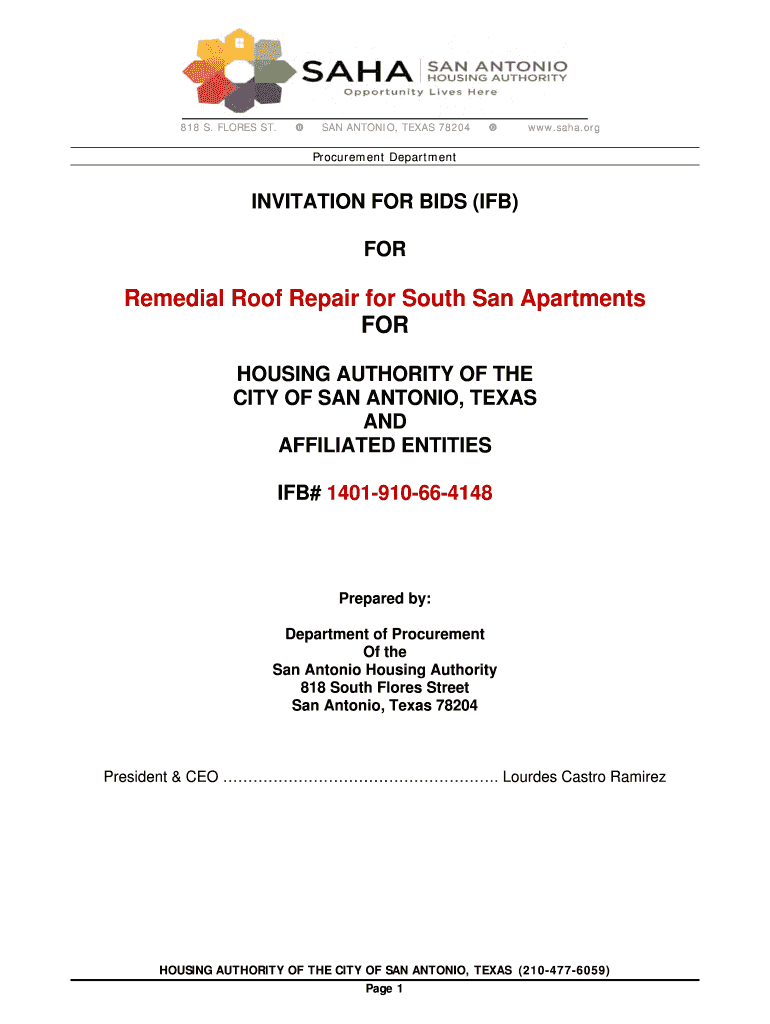 SAHA SAN ANTONIO HOUSING AUTHORITY
Opportunity Lives Here

818 S. FLORES ST. SAN ANTONIO, TEXAS 78204 www.saha.org

Procurement Department

INVITATION FOR BIDS (IFB)

FOR

Remedial Roof Repair for South San Apartments
FOR

HOUSING AUTHORITY OF THE
CITY OF SAN ANTONIO, TEXAS
AND
AFFILIATED ENTITIES

IFB# 1401-910-66-4148

Prepared by:

Department of Procurement
Of the
San Antonio Housing Authority
818 South Flores Street
San Antonio, Texas 78204

President & CEO ………………………………………………. Lourdes Castro Ramirez

HOUSING AUTHORITY OF THE CITY OF SAN ANTONIO, TEXAS (210-477-6059)
Page 1